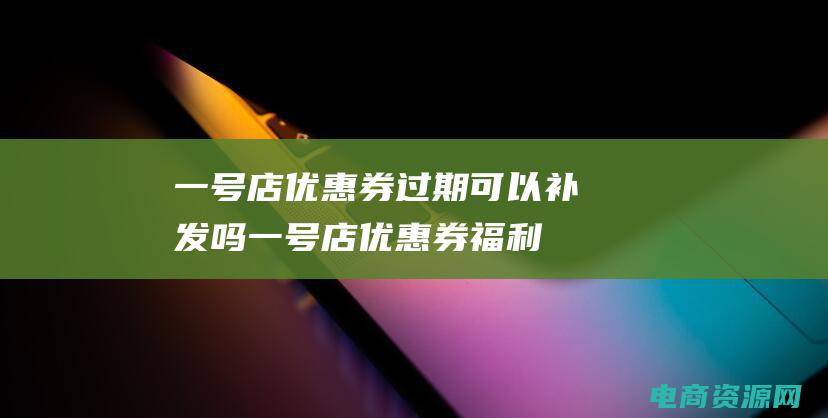 一号店优惠券过期可以补发吗一号店优惠券福利

电商资源网